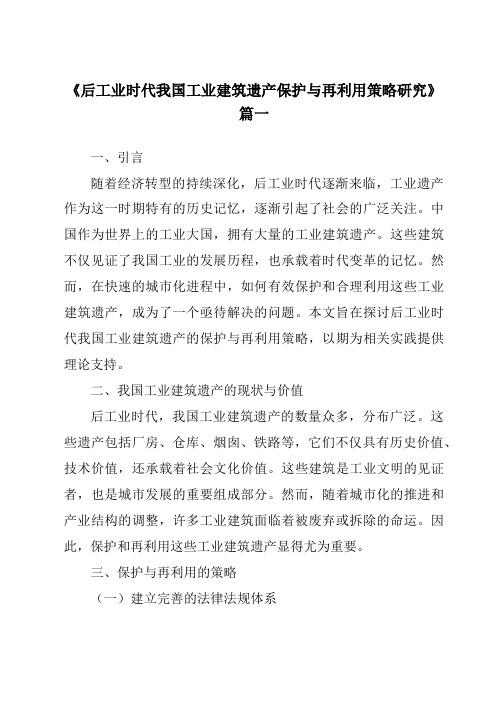 《后工业时代我国工业建筑遗产保护与再利用策略研究》篇一

一、引言

随着经济转型的持续深化，后工业时代逐渐来临，工业遗产作为这一时期特有的历史记忆，逐渐引起了社会的广泛关注。中国作为世界上的工业大国，拥有大量的工业建筑遗产。这些建筑不仅见证了我国工业的发展历程，也承载着时代变革的记忆。然而，在快速的城市化进程中，如何有效保护和合理利用这些工业建筑遗产，成为了一个亟待解决的问题。本文旨在探讨后工业时代我国工业建筑遗产的保护与再利用策略，以期为相关实践提供理论支持。

二、我国工业建筑遗产的现状与价值

后工业时代，我国工业建筑遗产的数量众多，分布广泛。这些遗产包括厂房、仓库、烟囱、铁路等，它们不仅具有历史价值、技术价值，还承载着社会文化价值。这些建筑是工业文明的见证者，也是城市发展的重要组成部分。然而，随着城市化的推进和产业结构的调整，许多工业建筑面临着被废弃或拆除的命运。因此，保护和再利用这些工业建筑遗产显得尤为重要。

三、保护与再利用的策略

（一）建立完善的法律法规体系